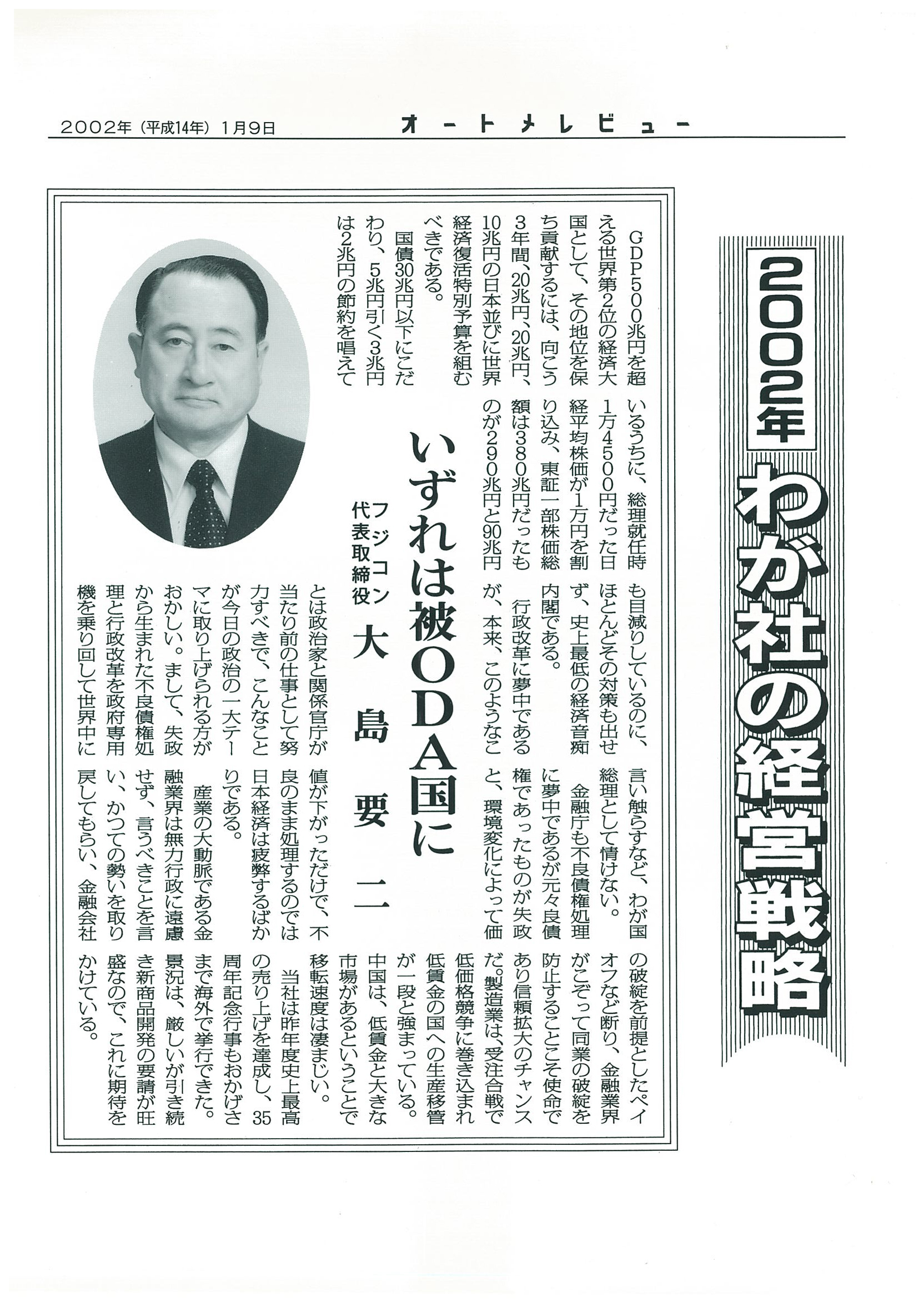 2002年（平成14年）1月9日　オートメレビュー

2002年 わが社の経営戦略

いずれは被ODA国に

フジコン 代表取締役 大島要二

GDP500兆円を超える世界第2位の経済大国として、その地位を保ち貢献するには、向こう3年間、20兆円、20兆円、10兆円の日本並びに世界経済復活特別予算を組むべきである。

国債30兆円以下にこだわり、5兆円引く3兆円は2兆円の節約を唱えているうちに、総理就任時1万4500円だった日経平均株価が1万円を割り込み、東証一部株価総額は380兆円だったものが290兆円と90兆円も目減りしているのに、ほとんどその対策も出せず、史上最低の経済音痴内閣である。

行政改革に夢中であるが、本来、このようなことは政治家と関係官庁が当たり前の仕事として努力すべきで、こんなことが今日の政治の一大テーマに取り上げられる方がおかしい。まして、失政から生まれた不良債権処理と行政改革を政府専用機を乗り回して世界中に言い触らすなど、わが国総理として情けない。

金融庁も不良債権処理に夢中であるが元々良債権であったものが失政と、環境変化によって価値が下がっただけで、不良のまま処理するのでは日本経済は疲弊するばかりである。

産業の大動脈である金融業界は無力行政に遠慮せず、言うべきことを言い、かつての勢いを取り戻してもらい、金融会社の破綻を前提としたペイオフなど断り、金融業界がこぞって同業の破綻を防止することこそ使命であり信頼拡大のチャンスだ。製造業は、受注合戦で低価格競争に巻き込まれ低賃金の国への生産移管が一段と強まっている。中国は、低賃金と大きな市場があるということで移転速度は凄まじい。

当社は昨年度史上最高の売り上げを達成し、35周年記念行事もおかげさまで海外で挙行できた。景況は、厳しいが引き続き新商品開発の要請が旺盛なので、これに期待をかけている。